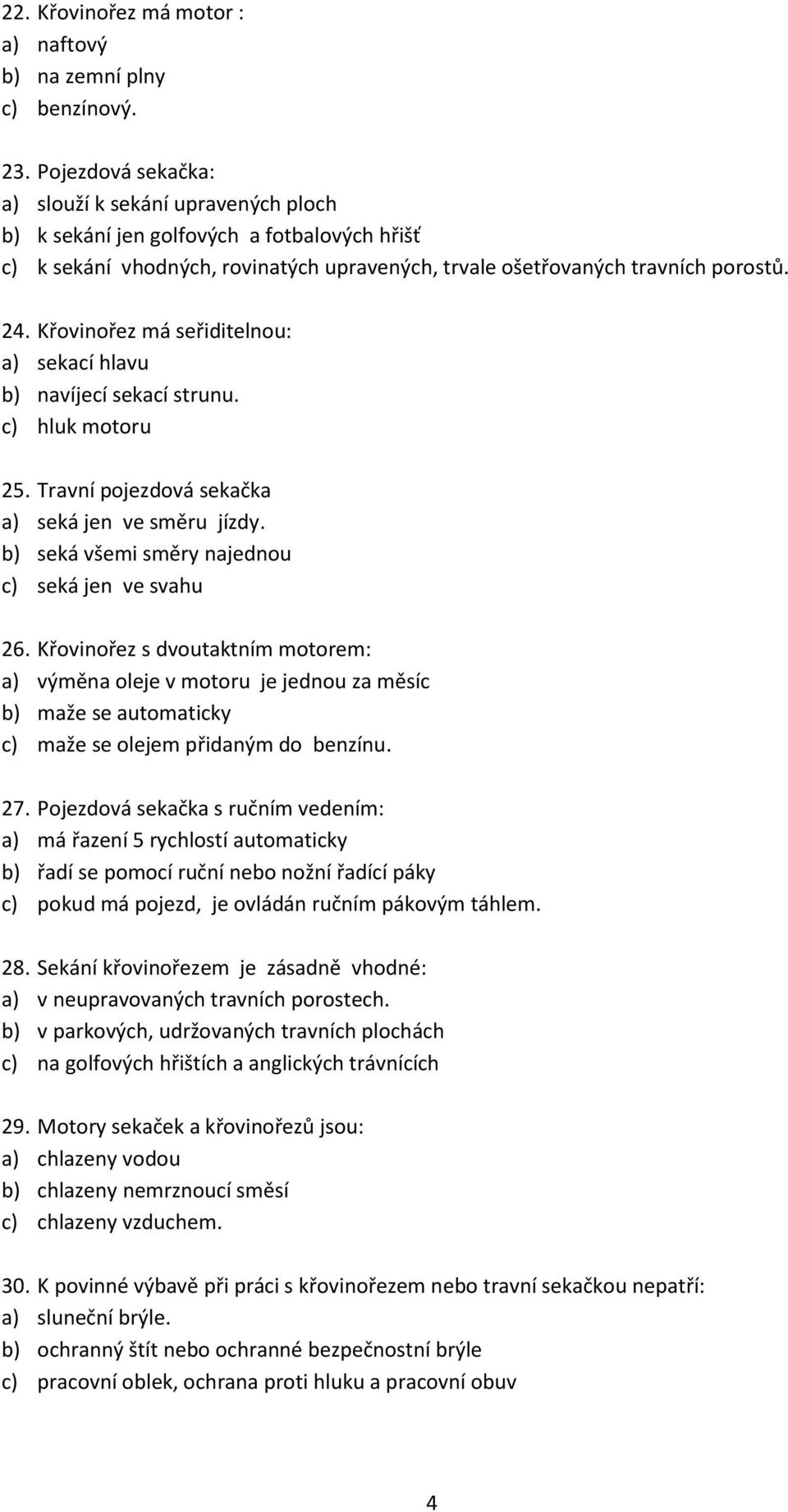 22. Křovinořez má motor :
a) naftový
b) na zemní plny
c) benzínový.

23. Pojezdová sekačka:
a) slouží k sekání upravených ploch
b) k sekání jen golfových a fotbalových hřišť
c) k sekání vhodných, rovinatých upravených, trvale ošetřovaných travních porostů.

24. Křovinořez má seřiditelnou:
a) sekací hlavu
b) navíjecí sekací strunu.
c) hluk motoru

25. Travní pojezdová sekačka
a) seká jen ve směru jízdy.
b) seká všemi směry najednou
c) seká jen ve svahu

26. Křovinořez s dvoutaktním motorem:
a) výměna oleje v motoru je jednou za měsíc
b) maže se automaticky
c) maže se olejem přidaným do benzínu.

27. Pojezdová sekačka s ručním vedením:
a) má řazení 5 rychlostí automaticky
b) řadí se pomocí ruční nebo nožní řadící páky
c) pokud má pojezd, je ovládán ručním pákovým táhlem.

28. Sekání křovinořezem je zásadně vhodné:
a) v neupravovaných travních porostech.
b) v parkových, udržovaných travních plochách
c) na golfových hřištích a anglických trávnících

29. Motory sekaček a křovinořezů jsou:
a) chlazeny vodou
b) chlazeny nemrznoucí směsí
c) chlazeny vzduchem.

30. K povinné výbavě při práci s křovinořezem nebo travní sekačkou nepatří:
a) sluneční brýle.
b) ochranný štít nebo ochranné bezpečnostní brýle
c) pracovní oblek, ochrana proti hluku a pracovní obuv

4